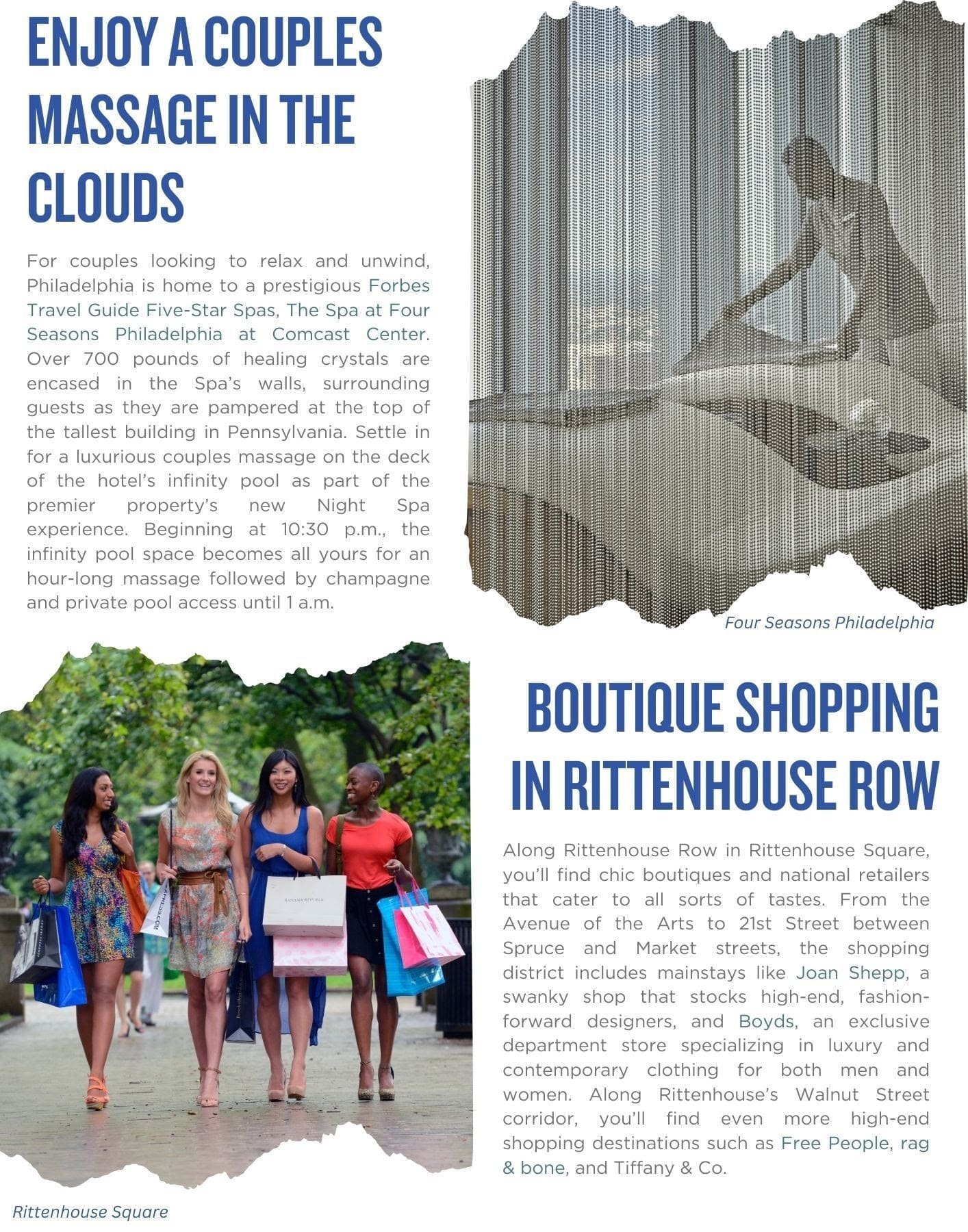 ENJOY A COUPLES MASSAGE IN THE CLOUDS

For couples looking to relax and unwind, Philadelphia is home to a prestigious Forbes Travel Guide Five-Star Spas, The Spa at Four Seasons Philadelphia at Comcast Center. Over 700 pounds of healing crystals are encased in the Spa's walls, surrounding guests as they are pampered at the top of the tallest building in Pennsylvania. Settle in for a luxurious couples massage on the deck of the hotel's infinity pool as part of the premier property's new Night Spa experience. Beginning at 10:30 p.m., the infinity pool space becomes all yours for an hour-long massage followed by champagne and private pool access until 1 a.m.

Four Seasons Philadelphia

BOUTIQUE SHOPPING IN RITTENHOUSE ROW

Along Rittenhouse Row in Rittenhouse Square, you'll find chic boutiques and national retailers that cater to all sorts of tastes. From the Avenue of the Arts to 21st Street between Spruce and Market streets, the shopping district includes mainstays like Joan Shepp, a swanky shop that stocks high-end, fashion-forward designers, and Boyds, an exclusive department store specializing in luxury and contemporary clothing for both men and women. Along Rittenhouse's Walnut Street corridor, you'll find even more high-end shopping destinations such as Free People, rag & bone, and Tiffany & Co.

Rittenhouse Square